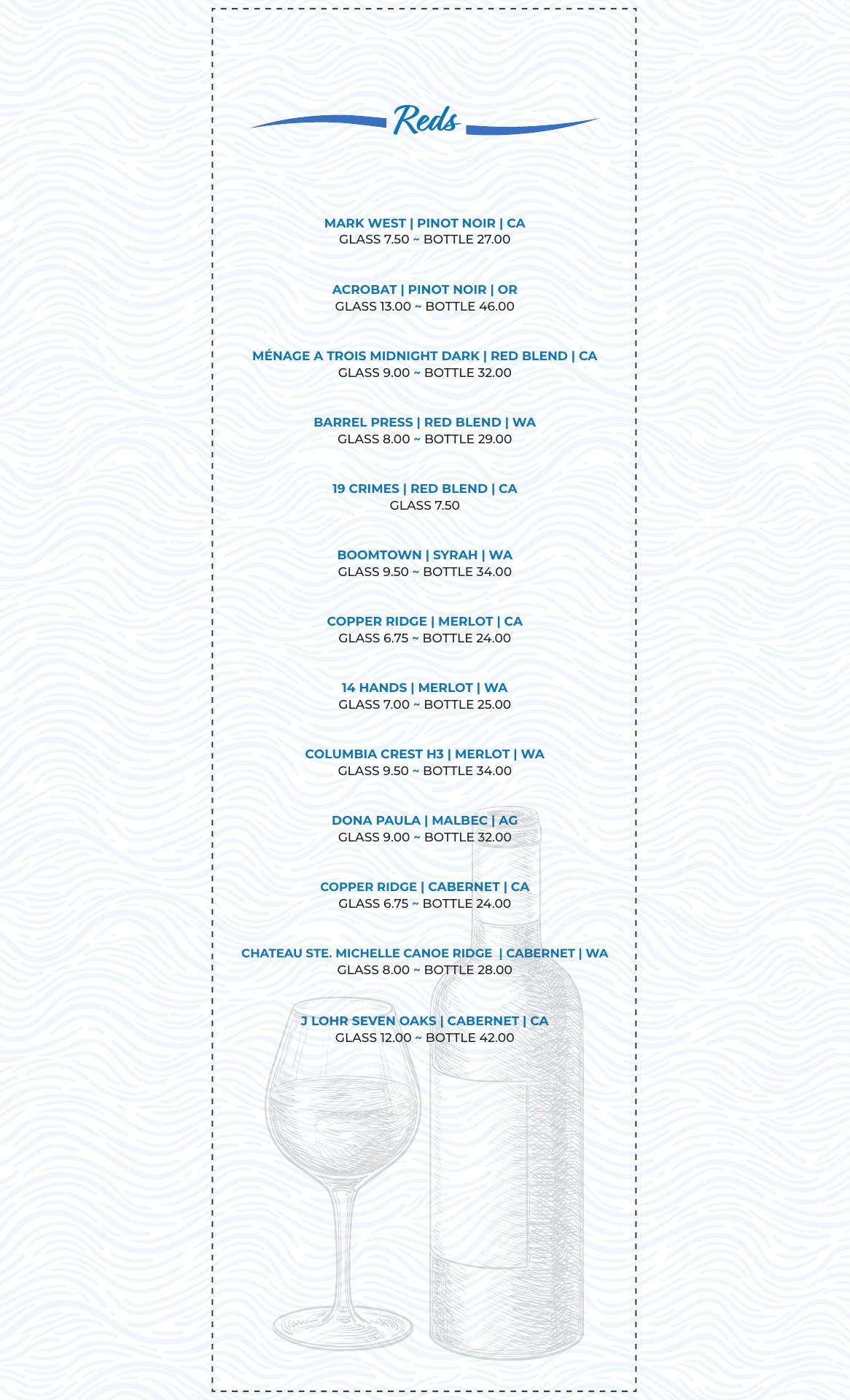 Reds

MARK WEST | PINOT NOIR | CA
GLASS 7.50 ~ BOTTLE 27.00

ACROBAT | PINOT NOIR | OR
GLASS 13.00 ~ BOTTLE 46.00

MÉNAGE A TROIS MIDNIGHT DARK | RED BLEND | CA
GLASS 9.00 ~ BOTTLE 32.00

BARREL PRESS | RED BLEND | WA
GLASS 8.00 ~ BOTTLE 29.00

19 CRIMES | RED BLEND | CA
GLASS 7.50

BOOMTOWN | SYRAH | WA
GLASS 9.50 ~ BOTTLE 34.00

COPPER RIDGE | MERLOT | CA
GLASS 6.75 ~ BOTTLE 24.00

14 HANDS | MERLOT | WA
GLASS 7.00 ~ BOTTLE 25.00

COLUMBIA CREST H3 | MERLOT | WA
GLASS 9.50 ~ BOTTLE 34.00

DONA PAULA | MALBEC | AG
GLASS 9.00 ~ BOTTLE 32.00

COPPER RIDGE | CABERNET | CA
GLASS 6.75 ~ BOTTLE 24.00

CHATEAU STE. MICHELLE CANOE RIDGE | CABERNET | WA
GLASS 8.00 ~ BOTTLE 28.00

J LOHR SEVEN OAKS | CABERNET | CA
GLASS 12.00 ~ BOTTLE 42.00